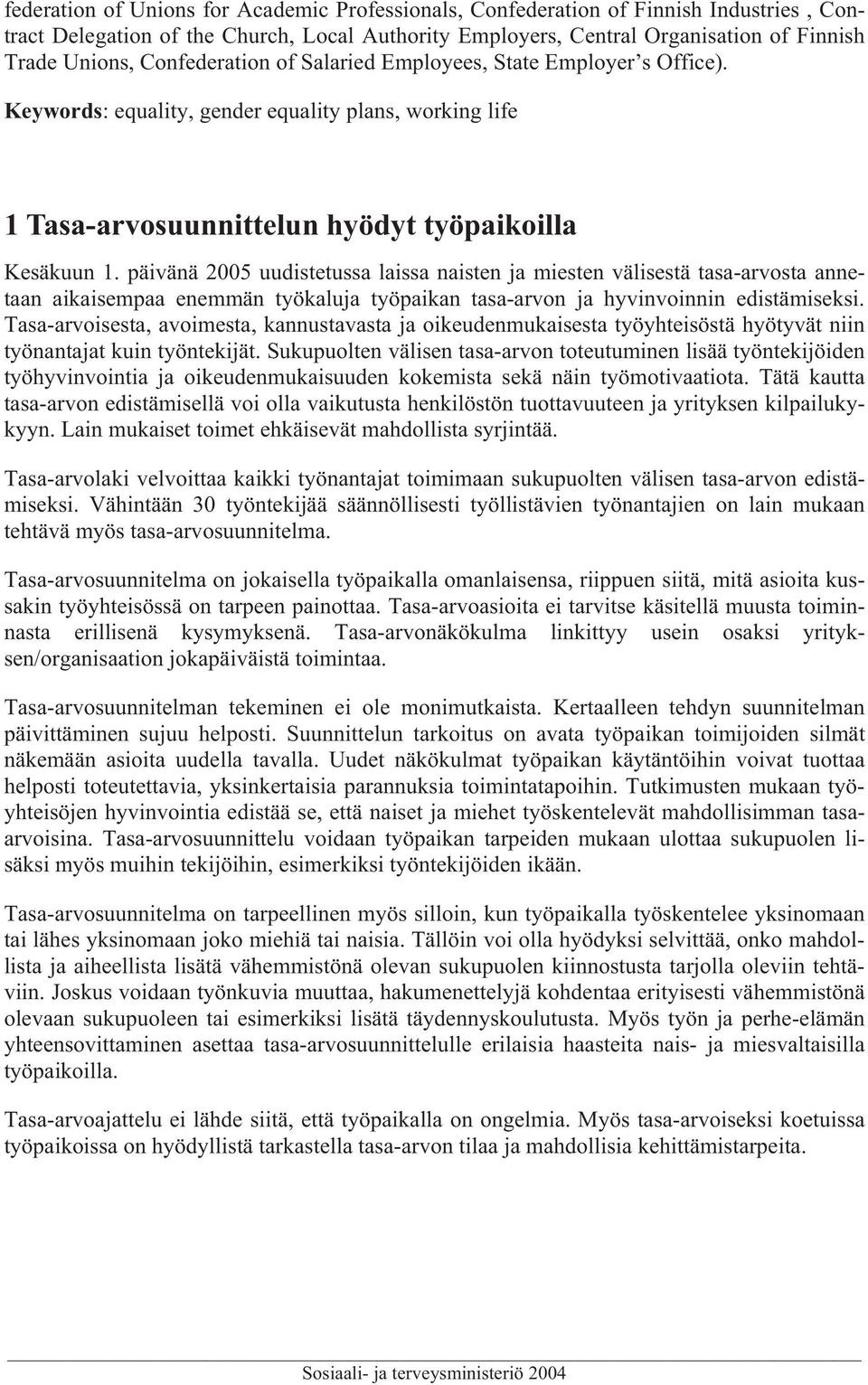 federation of Unions for Academic Professionals, Confederation of Finnish Industries , Contract Delegation of the Church, Local Authority Employers, Central Organisation of Finnish Trade Unions, Confederation of Salaried Employees, State Employer's Office).

Keywords: equality, gender equality plans, working life

1 Tasa-arvosuunnittelun hyödyt työpaikoilla

Kesäkuun 1. päivänä 2005 uudistetussa laissa naisten ja miesten välisestä tasa-arvosta annetaan aikaisempaa enemmän työkaluja työpaikan tasa-arvon ja hyvinvoinnin edistämiseksi. Tasa-arvoisesta, avoimesta, kannustavasta ja oikeudenmukaisesta työyhteisöstä hyötyvät niin työnantajat kuin työntekijät. Sukupuolten välisen tasa-arvon toteutuminen lisää työntekijöiden työhyvinvointia ja oikeudenmukaisuuden kokemista sekä näin työmotivaatiota. Tätä kautta tasa-arvon edistämisellä voi olla vaikutusta henkilöstön tuottavuuteen ja yrityksen kilpailukykyyn. Lain mukaiset toimet ehkäisevät mahdollista syrjintää.

Tasa-arvolaki velvoittaa kaikki työnantajat toimimaan sukupuolten välisen tasa-arvon edistämiseksi. Vähintään 30 työntekijää säännöllisesti työllistävien työnantajien on lain mukaan tehtävä myös tasa-arvosuunnitelma.

Tasa-arvosuunnitelma on jokaisella työpaikalla omanlaisensa, riippuen siitä, mitä asioita kussakin työyhteisössä on tarpeen painottaa. Tasa-arvoasioita ei tarvitse käsitellä muusta toiminnasta erillisenä kysymyksenä. Tasa-arvonäkökulma linkittyy usein osaksi yrityksen/organisaation jokapäiväistä toimintaa.

Tasa-arvosuunnitelman tekeminen ei ole monimutkaista. Kertaalleen tehdyn suunnitelman päivittäminen sujuu helposti. Suunnittelun tarkoitus on avata työpaikan toimijoiden silmät näkemään asioita uudella tavalla. Uudet näkökulmat työpaikan käytäntöihin voivat tuottaa helposti toteutettavia, yksinkertaisia parannuksia toimintatapoihin. Tutkimusten mukaan työyhteisöjen hyvinvointia edistää se, että naiset ja miehet työskentelevät mahdollisimman tasa-arvoisina. Tasa-arvosuunnittelu voidaan työpaikan tarpeiden mukaan ulottaa sukupuolen lisäksi myös muihin tekijöihin, esimerkiksi työntekijöiden ikään.

Tasa-arvosuunnitelma on tarpeellinen myös silloin, kun työpaikalla työskentelee yksinomaan tai lähes yksinomaan joko miehiä tai naisia. Tällöin voi olla hyödyksi selvittää, onko mahdollista ja aiheellista lisätä vähemmistönä olevan sukupuolen kiinnostusta tarjolla oleviin tehtäviin. Joskus voidaan työnkuvia muuttaa, hakumenettelyjä kohdentaa erityisesti vähemmistönä olevaan sukupuoleen tai esimerkiksi lisätä täydennyskoulutusta. Myös työn ja perhe-elämän yhteensovittaminen asettaa tasa-arvosuunnittelulle erilaisia haasteita nais- ja miesvaltaisilla työpaikoilla.

Tasa-arvoajattelu ei lähde siitä, että työpaikalla on ongelmia. Myös tasa-arvoiseksi koetuissa työpaikoissa on hyödyllistä tarkastella tasa-arvon tilaa ja mahdollisia kehittämistarpeita.

Sosiaali- ja terveysministeriö 2004